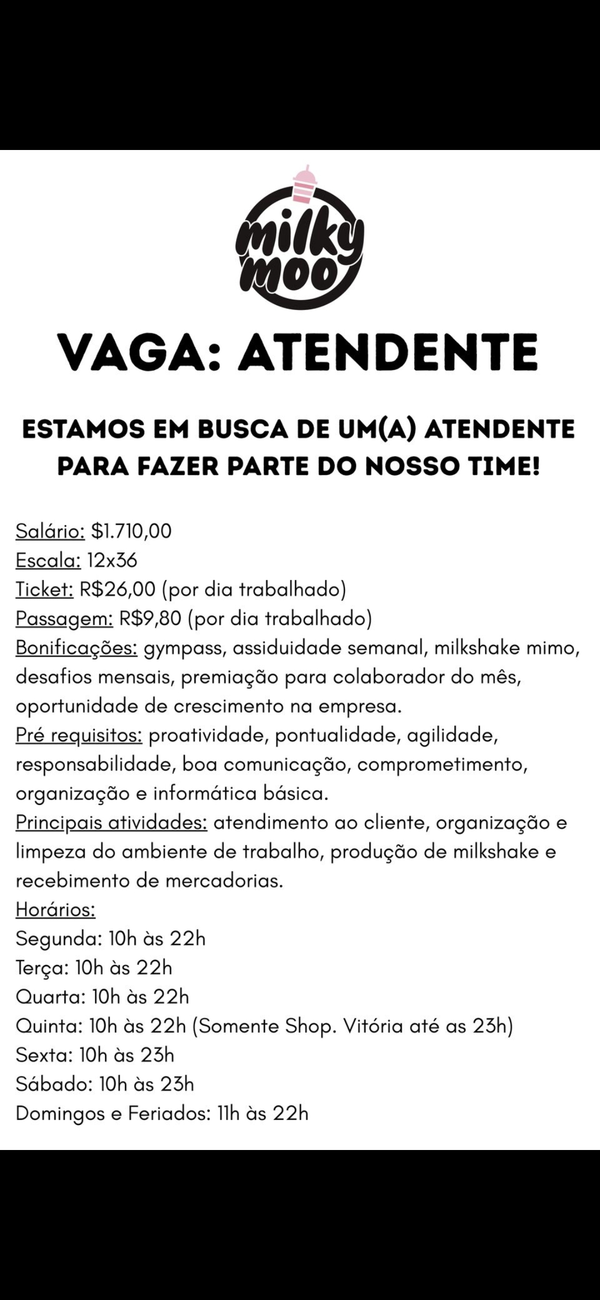 milky moo

VAGA: ATENDENTE

ESTAMOS EM BUSCA DE UM(A) ATENDENTE PARA FAZER PARTE DO NOSSO TIME!

Salário: $1.710,00
Escala: 12x36
Ticket: R$26,00 (por dia trabalhado)
Passagem: R$9,80 (por dia trabalhado)
Bonificações: gympass, assiduidade semanal, milkshake mimo, desafios mensais, premiação para colaborador do mês, oportunidade de crescimento na empresa.
Pré requisitos: proatividade, pontualidade, agilidade, responsabilidade, boa comunicação, comprometimento, organização e informática básica.
Principais atividades: atendimento ao cliente, organização e limpeza do ambiente de trabalho, produção de milkshake e recebimento de mercadorias.
Horários:
Segunda: 10h às 22h
Terça: 10h às 22h
Quarta: 10h às 22h
Quinta: 10h às 22h (Somente Shop. Vitória até as 23h)
Sexta: 10h às 23h
Sábado: 10h às 23h
Domingos e Feriados: 11h às 22h